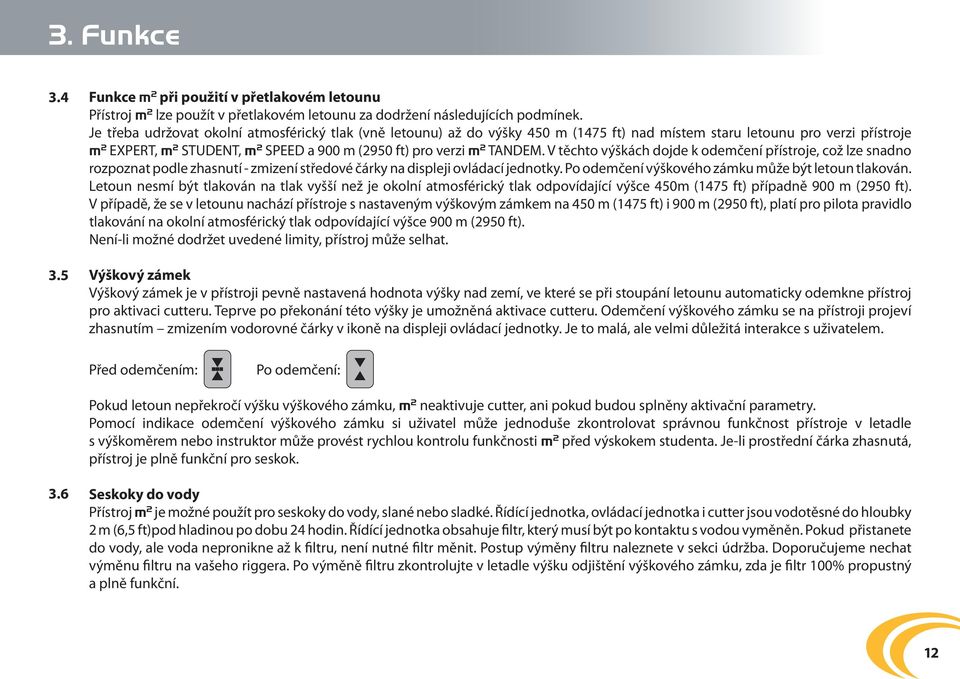 3. Funkce

3.4 Funkce m² při použití v přetlakovém letounu
Přístroj m² lze použít v přetlakovém letounu za dodržení následujících podmínek.
Je třeba udržovat okolní atmosférický tlak (vně letounu) až do výšky 450 m (1475 ft) nad místem staru letounu pro verzi přístroje m² EXPERT, m² STUDENT, m² SPEED a 900 m (2950 ft) pro verzi m² TANDEM. V těchto výškách dojde k odemčení přístroje, což lze snadno rozpoznat podle zhasnutí - zmizení středové čárky na displeji ovládací jednotky. Po odemčení výškového zámku může být letoun tlakován. Letoun nesmí být tlakován na tlak vyšší než je okolní atmosférický tlak odpovídající výšce 450m (1475 ft) případně 900 m (2950 ft). V případě, že se v letounu nachází přístroje s nastaveným výškovým zámkem na 450 m (1475 ft) i 900 m (2950 ft), platí pro pilota pravidlo tlakování na okolní atmosférický tlak odpovídající výšce 900 m (2950 ft).
Není-li možné dodržet uvedené limity, přístroj může selhat.

3.5 Výškový zámek
Výškový zámek je v přístroji pevně nastavená hodnota výšky nad zemí, ve které se při stoupání letounu automaticky odemkne přístroj pro aktivaci cutteru. Teprve po překonání této výšky je umožněná aktivace cutteru. Odemčení výškového zámku se na přístroji projeví zhasnutím – zmizením vodorovné čárky v ikoně na displeji ovládací jednotky. Je to malá, ale velmi důležitá interakce s uživatelem.

Před odemčením: Po odemčení:

Pokud letoun nepřekročí výšku výškového zámku, m² neaktivuje cutter, ani pokud budou splněny aktivační parametry.
Pomocí indikace odemčení výškového zámku si uživatel může jednoduše zkontrolovat správnou funkčnost přístroje v letadle s výškoměrem nebo instruktor může provést rychlou kontrolu funkčnosti m² před výskokem studenta. Je-li prostřední čárka zhasnutá, přístroj je plně funkční pro seskok.

3.6 Seskoky do vody
Přístroj m² je možné použít pro seskoky do vody, slané nebo sladké. Řídící jednotka, ovládací jednotka i cutter jsou vodotěsné do hloubky 2 m (6,5 ft)pod hladinou po dobu 24 hodin. Řídící jednotka obsahuje filtr, který musí být po kontaktu s vodou vyměněn. Pokud přistanete do vody, ale voda nepronikne až k filtru, není nutné filtr měnit. Postup výměny filtru naleznete v sekci údržba. Doporučujeme nechat výměnu filtru na vašeho riggera. Po výměně filtru zkontrolujte v letadle výšku odjištění výškového zámku, zda je filtr 100% propustný a plně funkční.

12